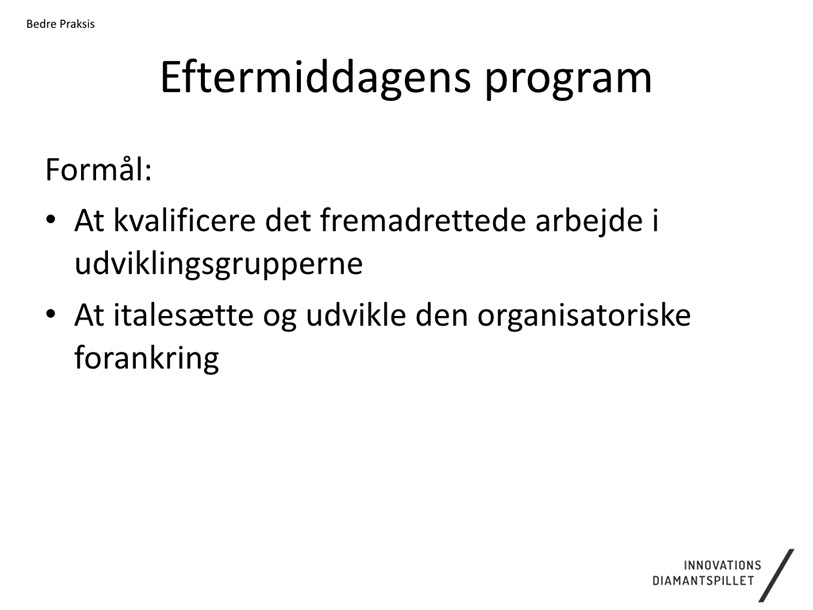 Bedre Praksis

Eftermiddagens program

Formål:
• At kvalificere det fremadrettede arbejde i udviklingsgrupperne
• At italesætte og udvikle den organisatoriske forankring

INNOVATIONS
DIAMANTSPILLET